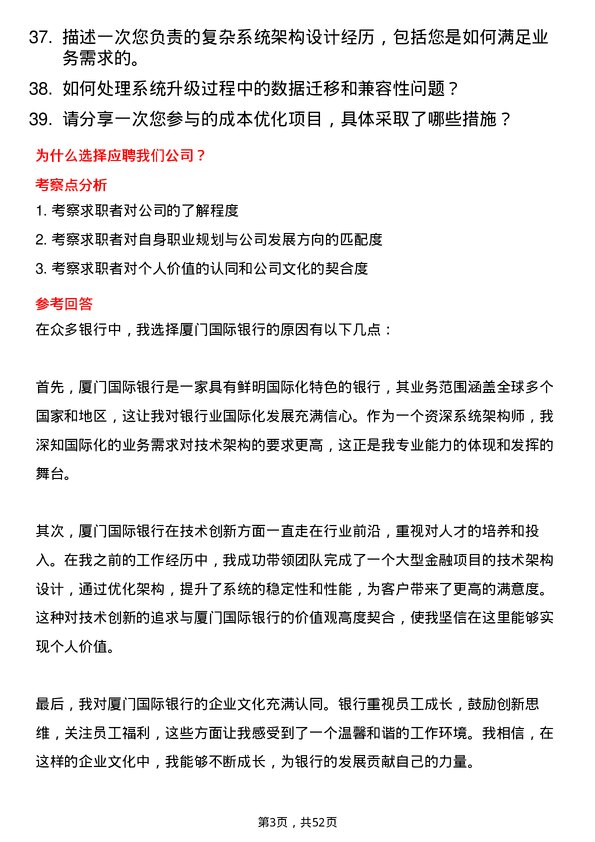 37. 描述一次您负责的复杂系统架构设计经历，包括您是如何满足业务需求的。

38. 如何处理系统升级过程中的数据迁移和兼容性问题？

39. 请分享一次您参与的成本优化项目，具体采取了哪些措施？

为什么选择应聘我们公司？

考察点分析

1. 考察求职者对公司的了解程度

2. 考察求职者对自身职业规划与公司发展方向的匹配度

3. 考察求职者对个人价值的认同和公司文化的契合度

参考回答

在众多银行中，我选择厦门国际银行的原因有以下几点：

首先，厦门国际银行是一家具有鲜明国际化特色的银行，其业务范围涵盖全球多个国家和地区，这让我对银行业国际化发展充满信心。作为一个资深系统架构师，我深知国际化的业务需求对技术架构的要求更高，这正是我专业能力的体现和发挥的舞台。

其次，厦门国际银行在技术创新方面一直走在行业前沿，重视对人才的培养和投入。在我之前的工作经历中，我成功带领团队完成了一个大型金融项目的技术架构设计，通过优化架构，提升了系统的稳定性和性能，为客户带来了更高的满意度。这种对技术创新的追求与厦门国际银行的价值观高度契合，使我坚信在这里能够实现个人价值。

最后，我对厦门国际银行的企业文化充满认同。银行重视员工成长，鼓励创新思维，关注员工福利，这些方面让我感受到了一个温馨和谐的工作环境。我相信，在这样的企业文化中，我能够不断成长，为银行的发展贡献自己的力量。

第3页，共52页